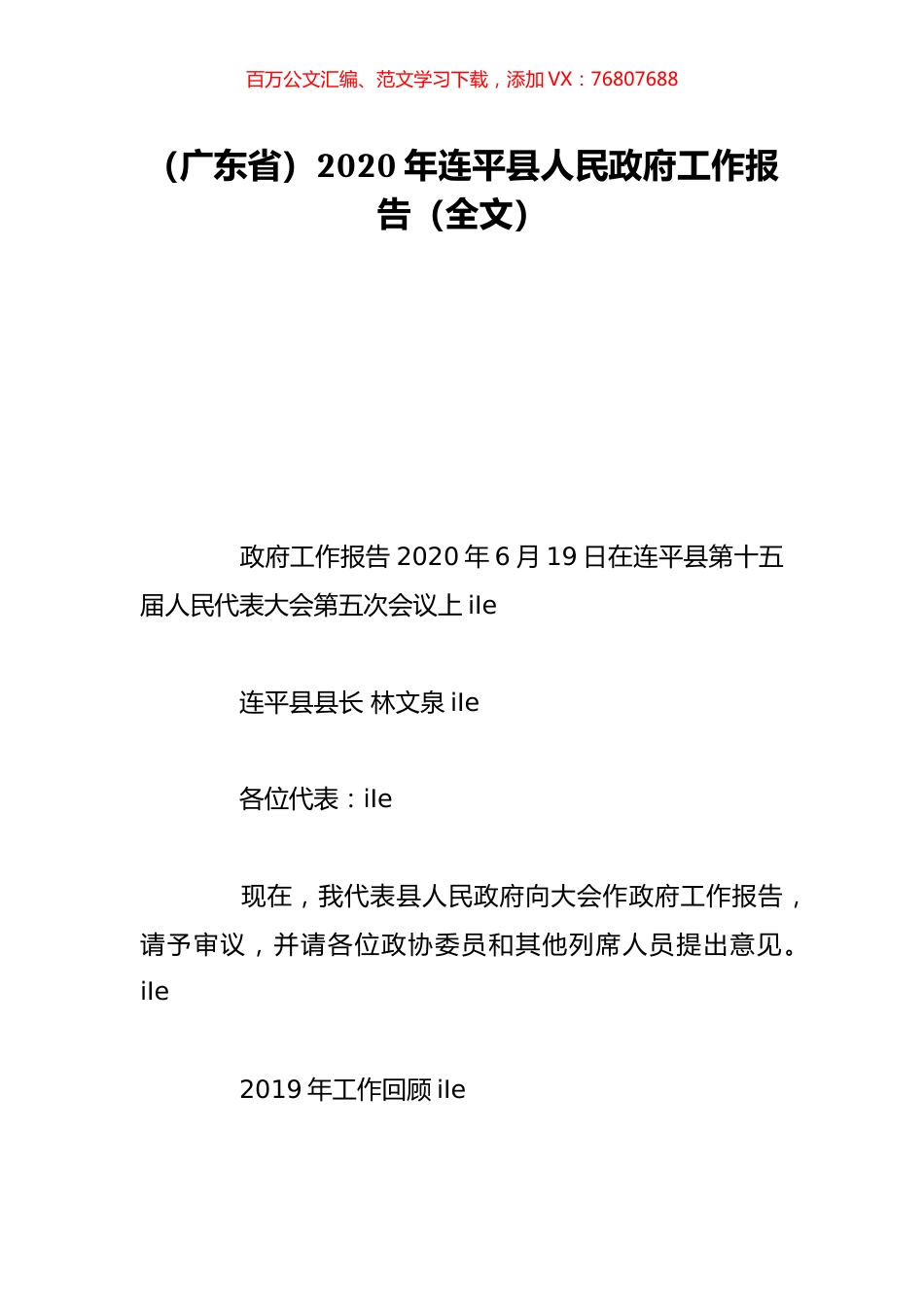 百万公文汇编、范文学习下载，添加 VX：76807688

（广东省）2020 年连平县人民政府工作报告（全文）

政府工作报告 2020 年 6 月 19 日在连平县第十五届人民代表大会第五次会议上 ile

连平县县长 林文泉 ile

各位代表：ile

现在，我代表县人民政府向大会作政府工作报告，请予审议，并请各位政协委员和其他列席人员提出意见。ile

2019 年工作回顾 ile